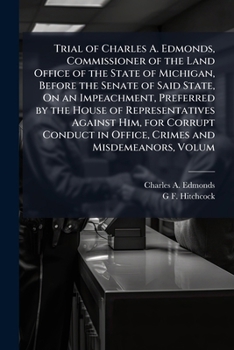 Trial of Charles A. Edmonds, Commissioner of the Land Office of the State of Michigan, Before the Senate of Said State, On an Impeachment, Preferred by the House of Representatives Against Him, for Corrupt Conduct in Office, Crimes and Misdemeanors, Volum

Charles A. Edmonds
G F. Hitchcock